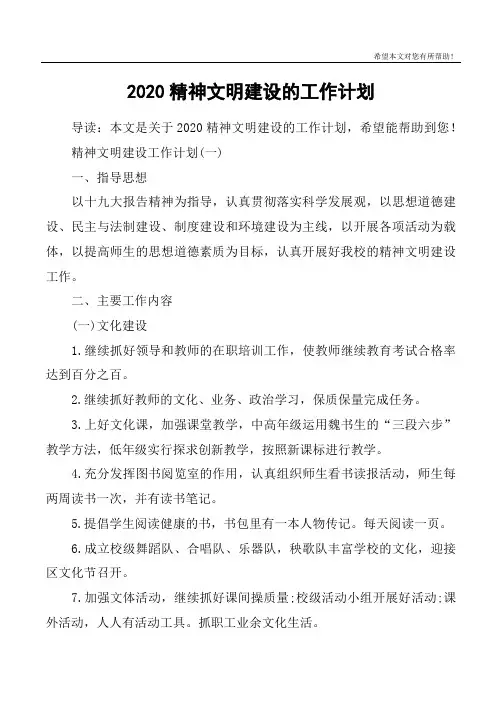 希望本文对您有所帮助！

2020 精神文明建设的工作计划

导读：本文是关于 2020 精神文明建设的工作计划，希望能帮助到您！

精神文明建设工作计划(一)

一、指导思想

以十九大报告精神为指导，认真贯彻落实科学发展观，以思想道德建设、民主与法制建设、制度建设和环境建设为主线，以开展各项活动为载体，以提高师生的思想道德素质为目标，认真开展好我校的精神文明建设工作。

二、主要工作内容

(一)文化建设

1.继续抓好领导和教师的在职培训工作，使教师继续教育考试合格率达到百分之百。

2.继续抓好教师的文化、业务、政治学习，保质保量完成任务。

3.上好文化课，加强课堂教学，中高年级运用魏书生的“三段六步”教学方法，低年级实行探求创新教学，按照新课标进行教学。

4.充分发挥图书阅览室的作用，认真组织师生看书读报活动，师生每两周读书一次，并有读书笔记。

5.提倡学生阅读健康的书，书包里有一本人物传记。每天阅读一页。

6.成立校级舞蹈队、合唱队、乐器队，秧歌队丰富学校的文化，迎接区文化节召开。

7.加强文体活动，继续抓好课间操质量;校级活动小组开展好活动;课外活动，人人有活动工具。抓职工业余文化生活。